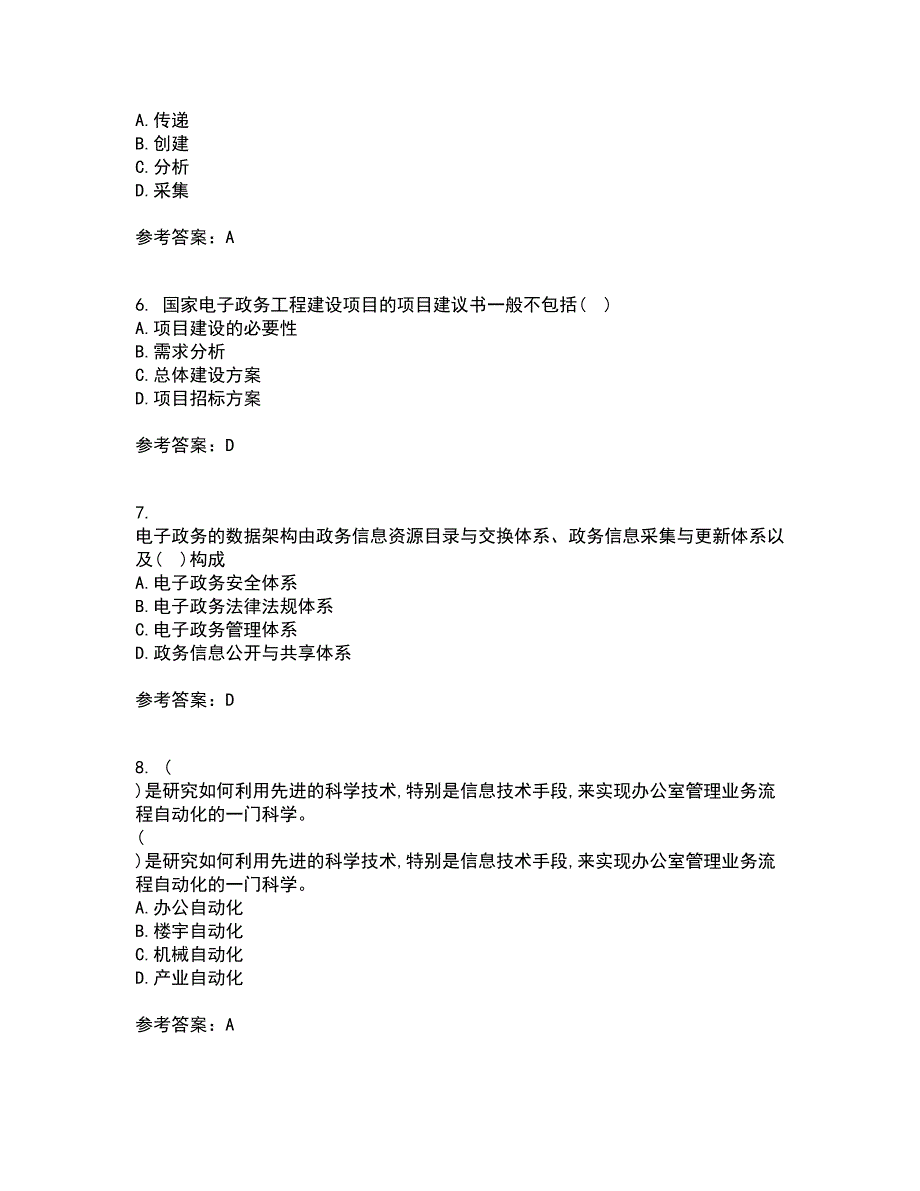 A. 传递
B. 创建
C. 分析
D. 采集

参考答案：A

6. 国家电子政务工程建设项目的项目建议书一般不包括（ ）
A. 项目建设的必要性
B. 需求分析
C. 总体建设方案
D. 项目招标方案

参考答案：D

7.
电子政务的数据架构由政务信息资源目录与交换体系、政务信息采集与更新体系以及（ ）构成
A. 电子政务安全体系
B. 电子政务法律法规体系
C. 电子政务管理体系
D. 政务信息公开与共享体系

参考答案：D

8. （
）是研究如何利用先进的科学技术，特别是信息技术手段，来实现办公室管理业务流程自动化的一门科学。
（
）是研究如何利用先进的科学技术，特别是信息技术手段，来实现办公室管理业务流程自动化的一门科学。
A. 办公自动化
B. 楼宇自动化
C. 机械自动化
D. 产业自动化

参考答案：A